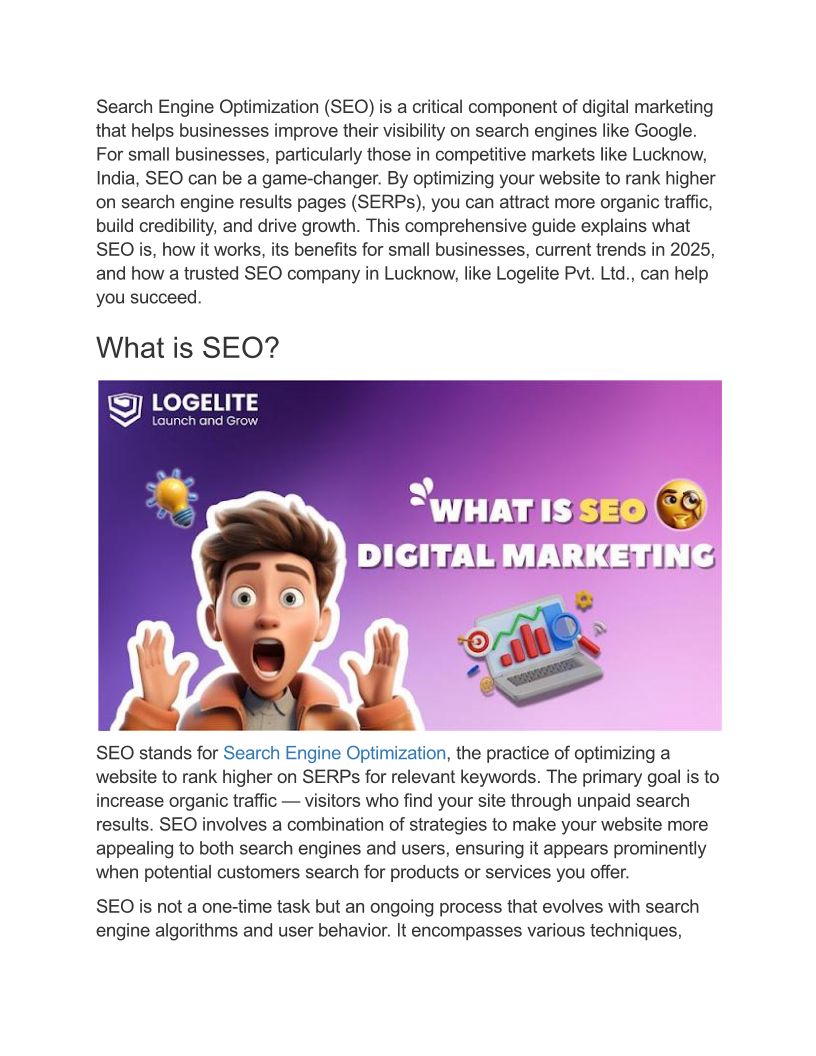 Search Engine Optimization (SEO) is a critical component of digital marketing that helps businesses improve their visibility on search engines like Google. For small businesses, particularly those in competitive markets like Lucknow, India, SEO can be a game-changer. By optimizing your website to rank higher on search engine results pages (SERPs), you can attract more organic traffic, build credibility, and drive growth. This comprehensive guide explains what SEO is, how it works, its benefits for small businesses, current trends in 2025, and how a trusted SEO company in Lucknow, like Logelite Pvt. Ltd., can help you succeed.

What is SEO?

LOGELITE
Launch and Grow

WHAT IS SEO
DIGITAL MARKETING

SEO stands for Search Engine Optimization, the practice of optimizing a website to rank higher on SERPs for relevant keywords. The primary goal is to increase organic traffic — visitors who find your site through unpaid search results. SEO involves a combination of strategies to make your website more appealing to both search engines and users, ensuring it appears prominently when potential customers search for products or services you offer.

SEO is not a one-time task but an ongoing process that evolves with search engine algorithms and user behavior. It encompasses various techniques,